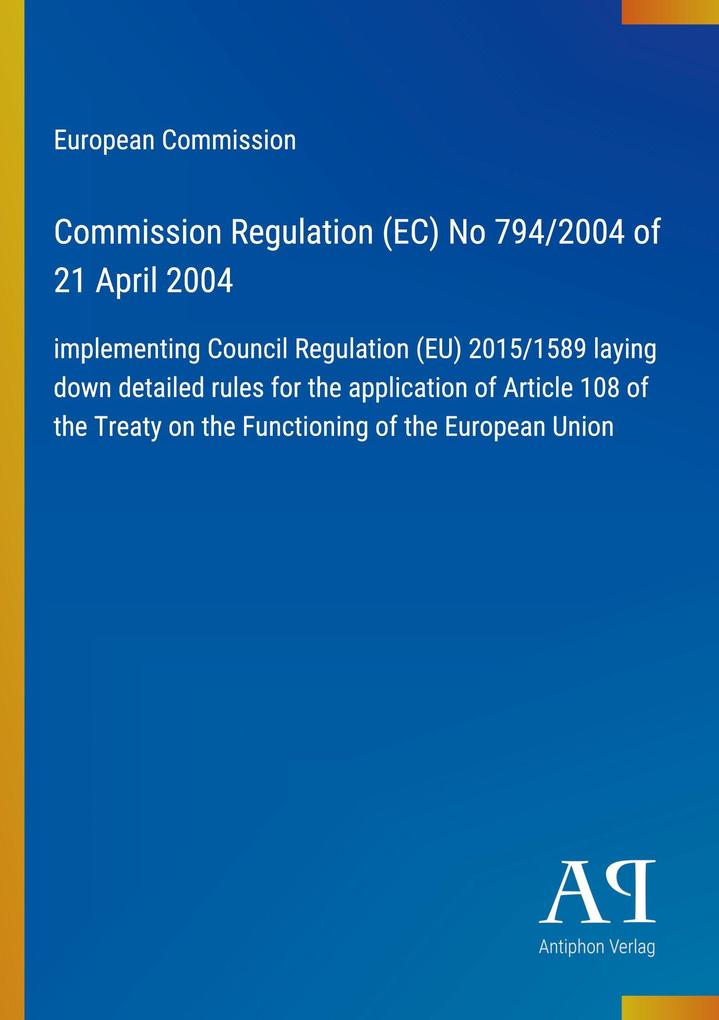 European Commission

Commission Regulation (EC) No 794/2004 of 21 April 2004

implementing Council Regulation (EU) 2015/1589 laying down detailed rules for the application of Article 108 of the Treaty on the Functioning of the European Union

AP

Antiphon Verlag